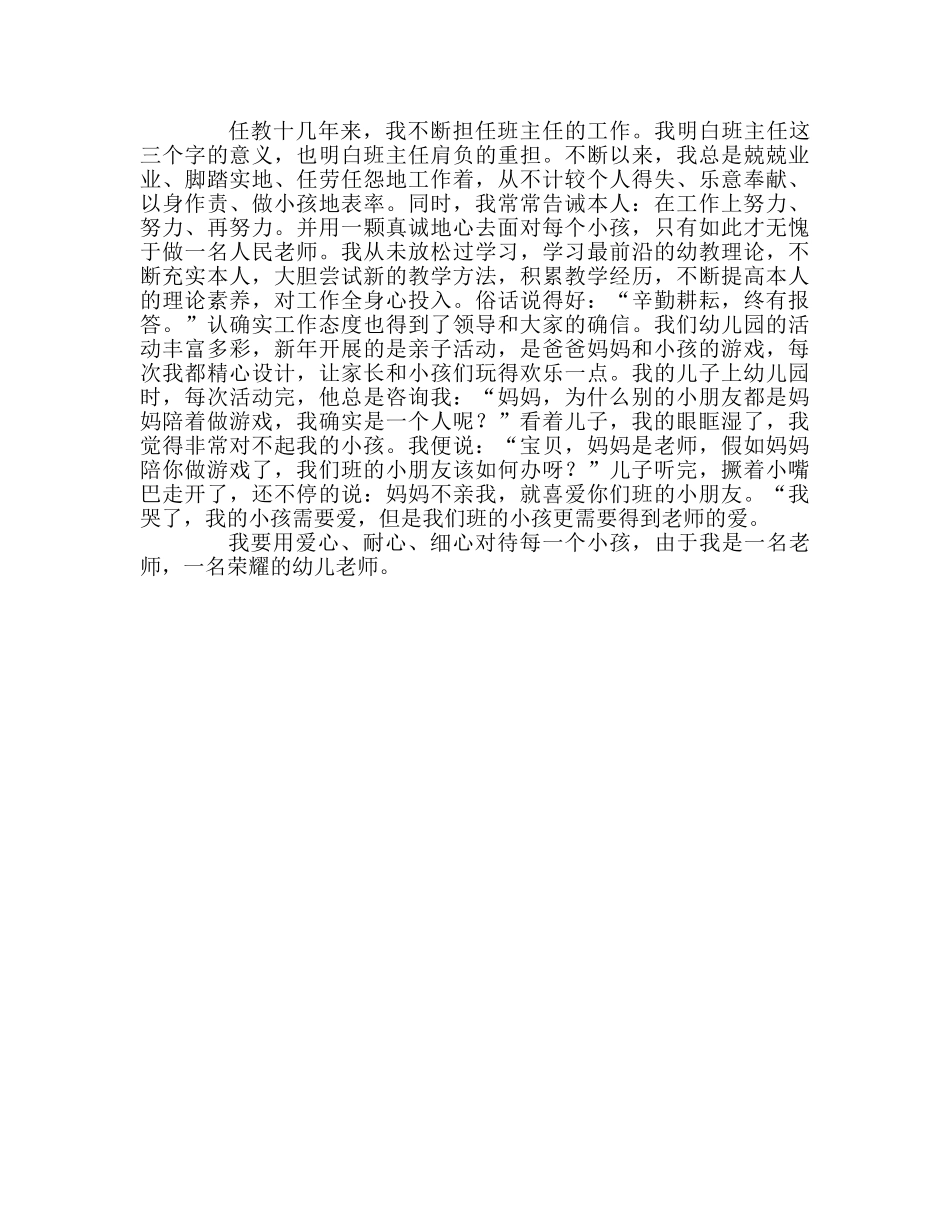 任教十几年来，我不断担任班主任的工作。我明白班主任这三个字的意义，也明白班主任肩负的重担。不断以来，我总是兢兢业业、脚踏实地、任劳任怨地工作着，从不计较个人得失、乐意奉献、以身作责、做小孩地表率。同时，我常常告诫本人：在工作上努力、努力、再努力。并用一颗真诚地心去面对每个小孩，只有如此才无愧于做一名人民老师。我从未放松过学习，学习最前沿的幼教理论，不断充实本人，大胆尝试新的教学方法，积累教学经历，不断提高本人的理论素养，对工作全身心投入。俗话说得好：“辛勤耕耘，终有报答。”认确实工作态度也得到了领导和大家的确信。我们幼儿园的活动丰富多彩，新年开展的是亲子活动，是爸爸妈妈和小孩的游戏，每次我都精心设计，让家长和小孩们玩得欢乐一点。我的儿子上幼儿园时，每次活动完，他总是咨询我：“妈妈，为什么别的小朋友都是妈妈陪着做游戏，我确实是一个人呢？”看着儿子，我的眼眶湿了，我觉得非常对不起我的小孩。我便说：“宝贝，妈妈是老师，假如妈妈陪你做游戏了，我们班的小朋友该如何办呀？”儿子听完，撅着小嘴巴走开了，还不停的说：妈妈不亲我，就喜爱你们班的小朋友。“我哭了，我的小孩需要爱，但是我们班的小孩更需要得到老师的爱。

我要用爱心、耐心、细心对待每一个小孩，由于我是一名老师，一名荣耀的幼儿老师。